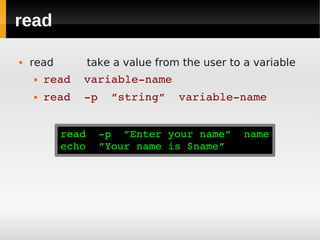 read

• read take a value from the user to a variable
• read variable-name
• read -p "string" variable-name

read -p "Enter your name" name
echo "Your name is $name"